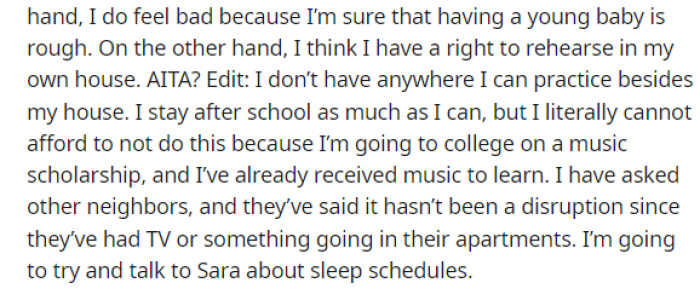 hand, I do feel bad because I'm sure that having a young baby is rough. On the other hand, I think I have a right to rehearse in my own house. AITA? Edit: I don't have anywhere I can practice besides my house. I stay after school as much as I can, but I literally cannot afford to not do this because I'm going to college on a music scholarship, and I've already received music to learn. I have asked other neighbors, and they've said it hasn't been a disruption since they've had TV or something going in their apartments. I'm going to try and talk to Sara about sleep schedules.